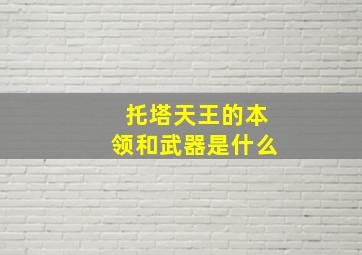 托塔天王的本领和武器是什么